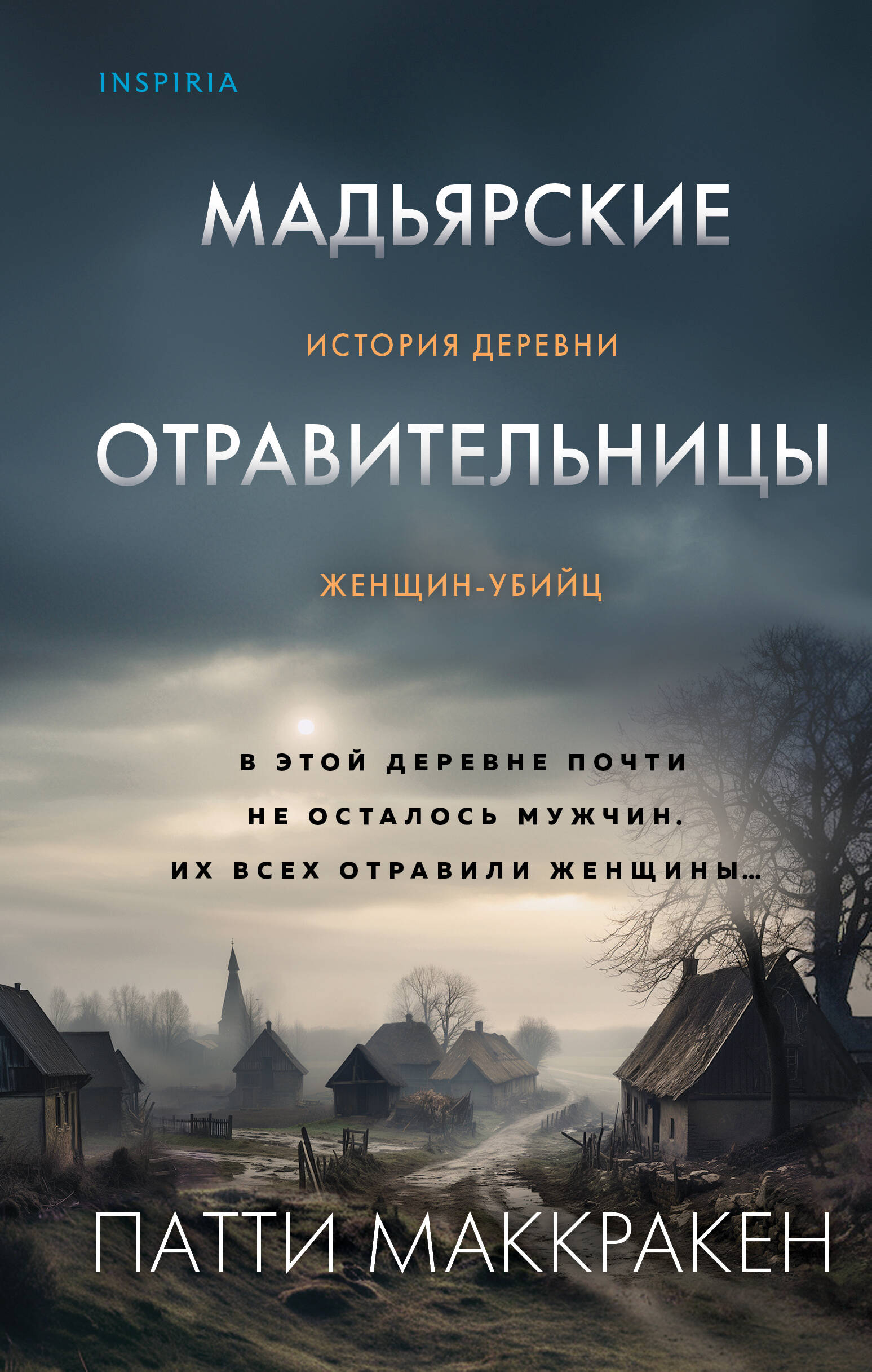 INSPIRIA

МАДЬЯРСКИЕ

ИСТОРИЯ ДЕРЕВНИ

ОТРАВИТЕЛЬНИЦЫ

ЖЕНЩИН-УБИЙЦ

В ЭТОЙ ДЕРЕВНЕ ПОЧТИ НЕ ОСТАЛОСЬ МУЖЧИН. ИХ ВСЕХ ОТРАВИЛИ ЖЕНЩИНЫ...

ПАТТИ МАККРАКЕН